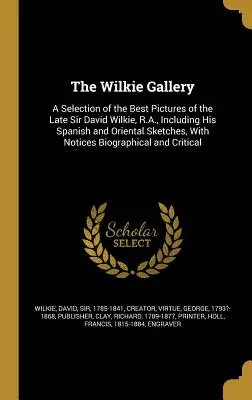 The Wilkie Gallery

A Selection of the Best Pictures of the Late Sir David Wilkie, R.A., Including His Spanish and Oriental Sketches, With Notices Biographical and Critical

Scholar SELECT

WILKIE, DAVID, SIR, 1785-1841, CREATOR, VIRTUE, GEORGE, 1793?-1868, PUBLISHER, CLAY, RICHARD, 1789-1877, PRINTER, HOLL, FRANCIS, 1815-1884, ENGRAVER